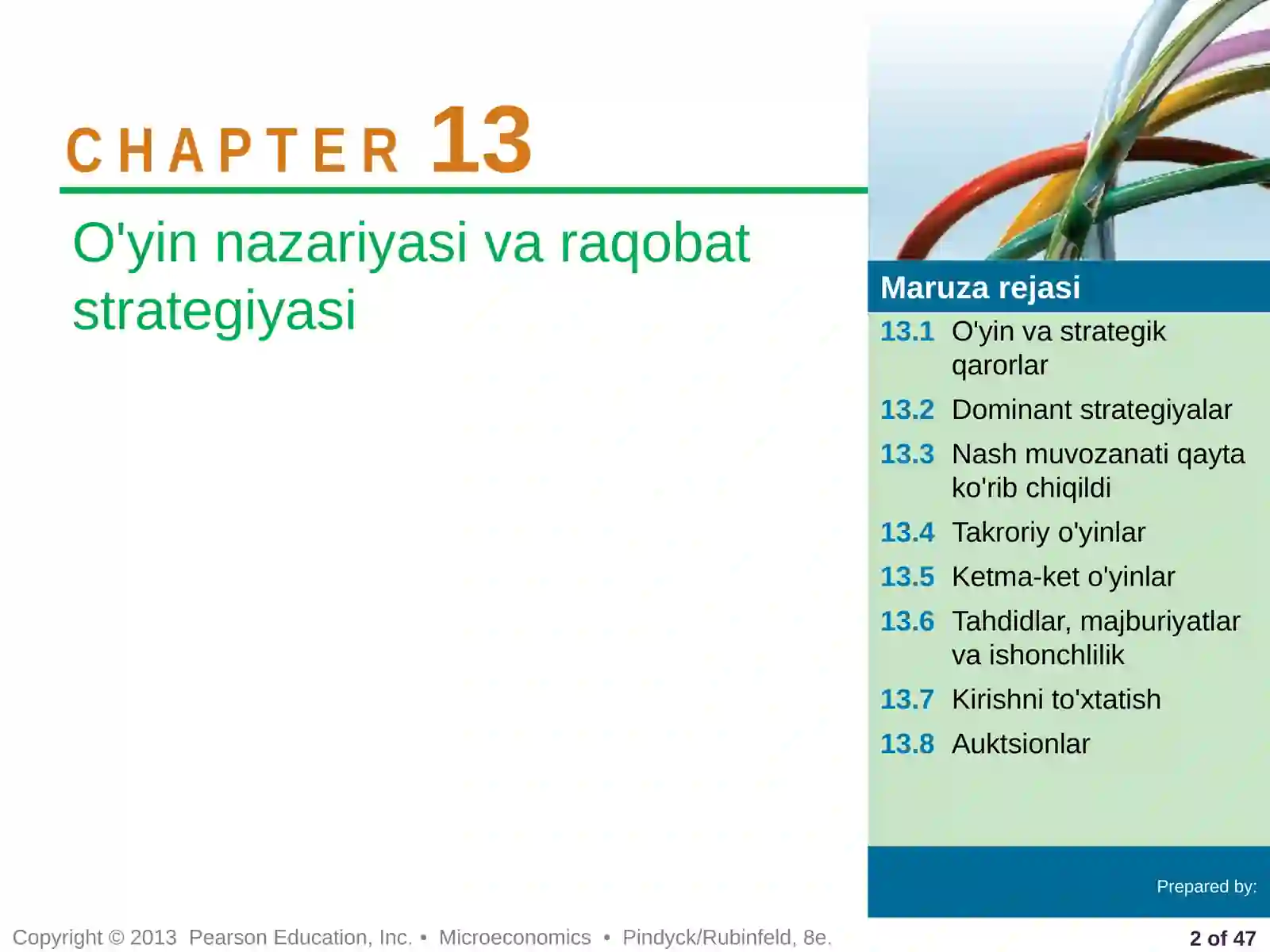 CHAPTER 13

O'yin nazariyasi va raqobat strategiyasi

Maruza rejasi

13.1 O'yin va strategik qarorlar

13.2 Dominant strategiyalar

13.3 Nash muvozanati qayta ko'rib chiqildi

13.4 Takroriy o'yinlar

13.5 Ketma-ket o'yinlar

13.6 Tahdidlar, majburiyatlar va ishonchlilik

13.7 Kirishni to'xtatish

13.8 Auktsionlar

Prepared by:

Copyright © 2013 Pearson Education, Inc. • Microeconomics • Pindyck/Rubinfeld, 8e.

2 of 47